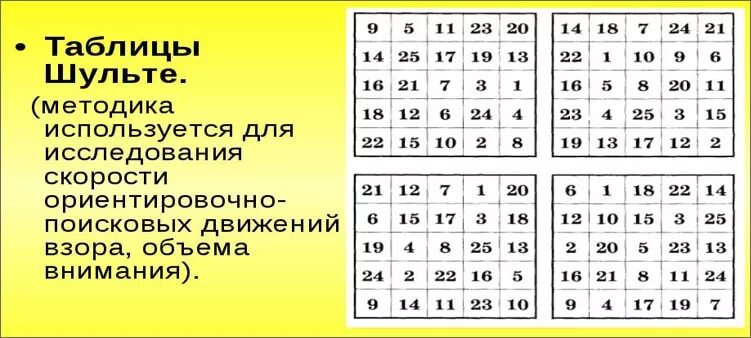 • Таблицы Шульте.

(методика используется для исследования скорости ориентировочно-поисковых движений взора, объема внимания).

| 9 | 5 | 11 | 23 | 20 |
|---|---|---|---|---|
| 14 | 25 | 17 | 19 | 13 |
| 16 | 21 | 7 | 3 | 1 |
| 18 | 12 | 6 | 24 | 4 |
| 22 | 15 | 10 | 2 | 8 |

| 14 | 18 | 7 | 24 | 21 |
|---|---|---|---|---|
| 22 | 1 | 10 | 9 | 6 |
| 16 | 5 | 8 | 20 | 11 |
| 23 | 4 | 25 | 3 | 15 |
| 19 | 13 | 17 | 12 | 2 |

| 21 | 12 | 7 | 1 | 20 |
|---|---|---|---|---|
| 6 | 15 | 17 | 3 | 18 |
| 19 | 4 | 8 | 25 | 13 |
| 24 | 2 | 22 | 16 | 5 |
| 9 | 14 | 11 | 23 | 10 |

| 6 | 1 | 18 | 22 | 14 |
|---|---|---|---|---|
| 12 | 10 | 15 | 3 | 25 |
| 2 | 20 | 5 | 23 | 13 |
| 16 | 21 | 8 | 11 | 24 |
| 9 | 4 | 17 | 19 | 7 |